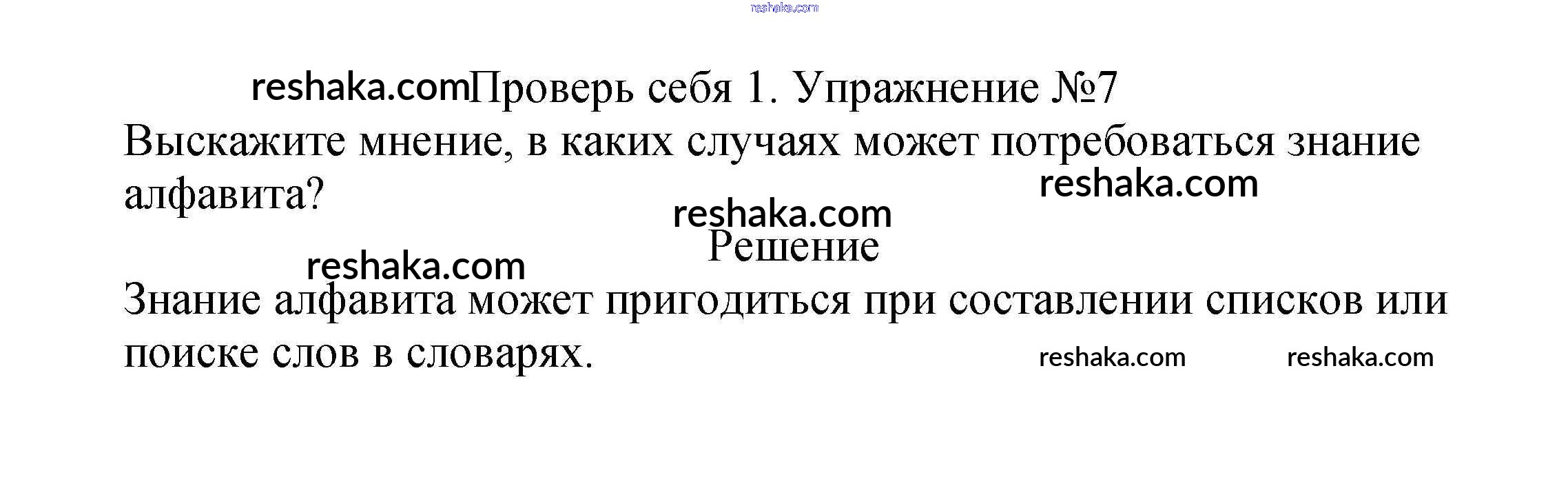 Проверь себя 1. Упражнение №7

Выскажите мнение, в каких случаях может потребоваться знание алфавита?

Решение

Знание алфавита может пригодиться при составлении списков или поиске слов в словарях.

reshaka.com